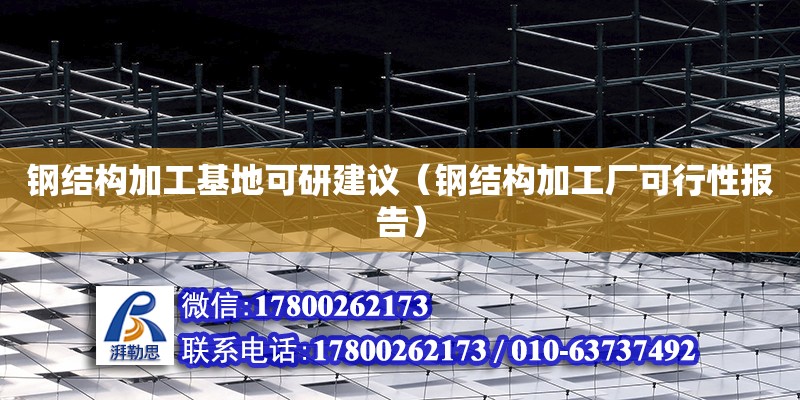 钢结构加工基地可研建议（钢结构加工厂可行性报告）

湃勒思

微信:17800262173

联系电话:17800262173 / 010-63737492